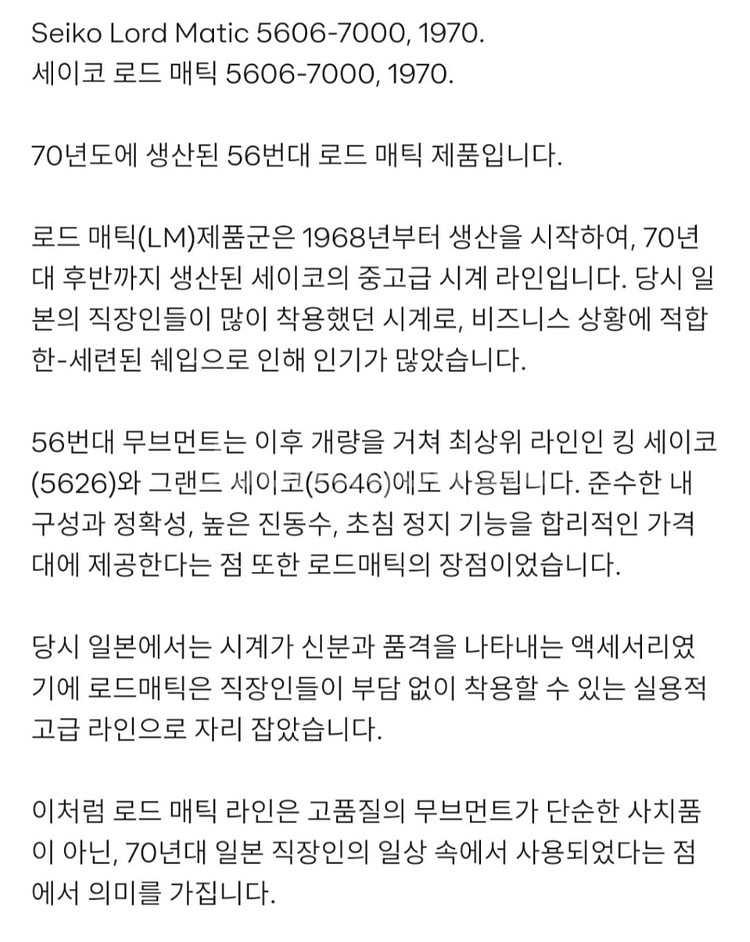 Seiko Lord Matic 5606-7000, 1970.
세이코 로드 매틱 5606-7000, 1970.

70년도에 생산된 56번대 로드 매틱 제품입니다.

로드 매틱(LM)제품군은 1968년부터 생산을 시작하여, 70년대 후반까지 생산된 세이코의 중고급 시계 라인입니다. 당시 일본의 직장인들이 많이 착용했던 시계로, 비즈니스 상황에 적합한-세련된 쉐입으로 인해 인기가 많았습니다.

56번대 무브먼트는 이후 개량을 거쳐 최상위 라인인 킹 세이코(5626)와 그랜드 세이코(5646)에도 사용됩니다. 준수한 내구성과 정확성, 높은 진동수, 초침 정지 기능을 합리적인 가격대에 제공한다는 점 또한 로드매틱의 장점이었습니다.

당시 일본에서는 시계가 신분과 품격을 나타내는 액세서리였기에 로드매틱은 직장인들이 부담 없이 착용할 수 있는 실용적 고급 라인으로 자리 잡았습니다.

이처럼 로드 매틱 라인은 고품질의 무브먼트가 단순한 사치품이 아닌, 70년대 일본 직장인의 일상 속에서 사용되었다는 점에서 의미를 가집니다.